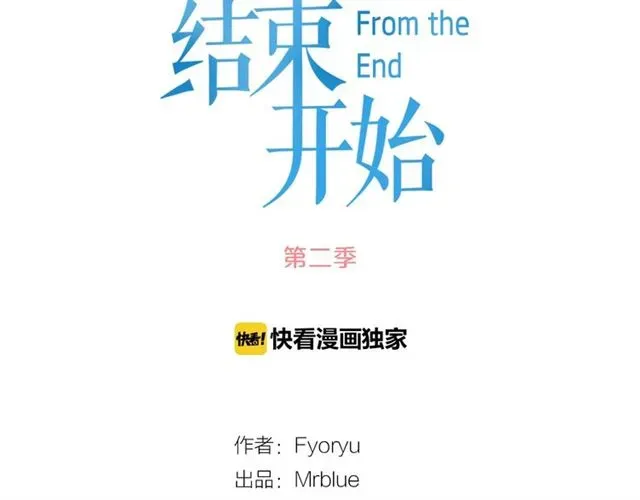 结束开始

From the End

第二季

快看! 快看漫画独家

作者：Fyoryu
出品：Mrblue